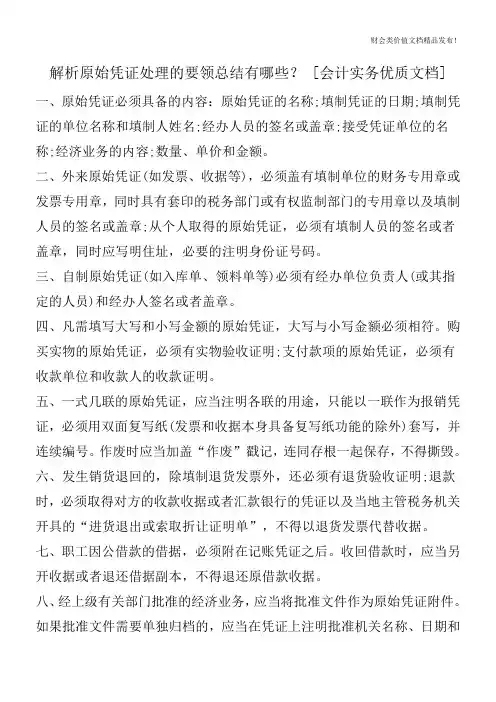 财会类价值文档精品发布!

解析原始凭证处理的要领总结有哪些? [会计实务优质文档]

一、原始凭证必须具备的内容:原始凭证的名称;填制凭证的日期;填制凭证的单位名称和填制人姓名;经办人员的签名或盖章;接受凭证单位的名称;经济业务的内容;数量、单价和金额。

二、外来原始凭证(如发票、收据等),必须盖有填制单位的财务专用章或发票专用章,同时具有套印的税务部门或有权监制部门的专用章以及填制人员的签名或盖章;从个人取得的原始凭证,必须有填制人员的签名或者盖章,同时应写明住址,必要的注明身份证号码。

三、自制原始凭证(如入库单、领料单等)必须有经办单位负责人(或其指定的人员)和经办人签名或者盖章。

四、凡需填写大写和小写金额的原始凭证,大写与小写金额必须相符。购买实物的原始凭证,必须有实物验收证明;支付款项的原始凭证,必须有收款单位和收款人的收款证明。

五、一式几联的原始凭证,应当注明各联的用途,只能以一联作为报销凭证,必须用双面复写纸(发票和收据本身具备复写纸功能的除外)套写,并连续编号。作废时应当加盖“作废”戳记,连同存根一起保存,不得撕毁。

六、发生销货退回的,除填制退货发票外,还必须有退货验收证明;退款时,必须取得对方的收款收据或者汇款银行的凭证以及当地主管税务机关开具的“进货退出或索取折让证明单”,不得以退货发票代替收据。

七、职工因公借款的借据,必须附在记账凭证之后。收回借款时,应当另开收据或者退还借据副本,不得退还原借款收据。

八、经上级有关部门批准的经济业务,应当将批准文件作为原始凭证附件。如果批准文件需要单独归档的,应当在凭证上注明批准机关名称、日期和